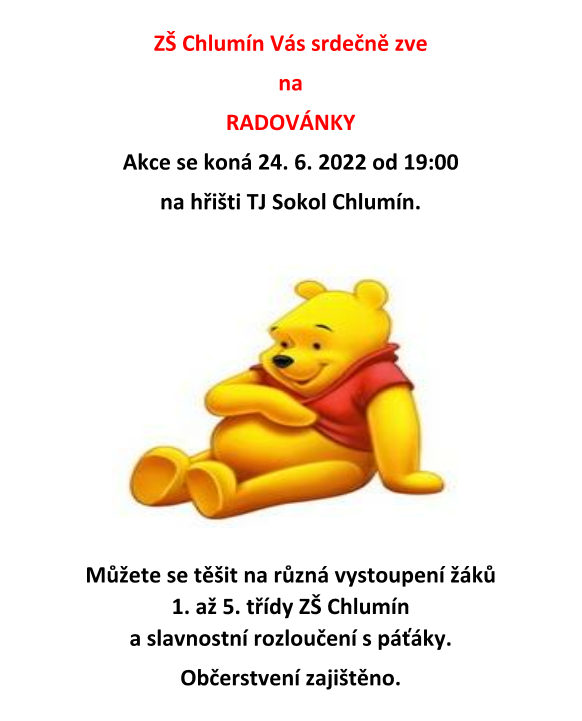 ZŠ Chlumín Vás srdečně zve

na

RADOVÁNKY

Akce se koná 24. 6. 2022 od 19:00

na hřišti TJ Sokol Chlumín.

Můžete se těšit na různá vystoupení žáků
1. až 5. třídy ZŠ Chlumín
a slavnostní rozloučení s páťáky.

Občerstvení zajištěno.